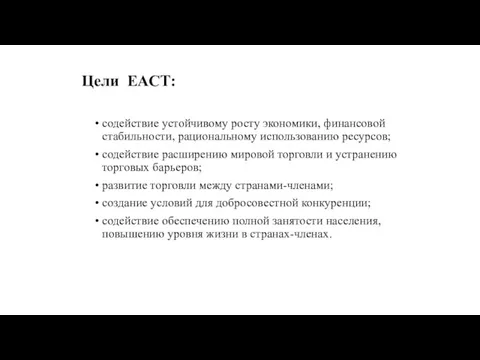 Цели ЕАСТ:

• содействие устойчивому росту экономики, финансовой стабильности, рациональному использованию ресурсов;
• содействие расширению мировой торговли и устранению торговых барьеров;
• развитие торговли между странами-членами;
• создание условий для добросовестной конкуренции;
• содействие обеспечению полной занятости населения, повышению уровня жизни в странах-членах.